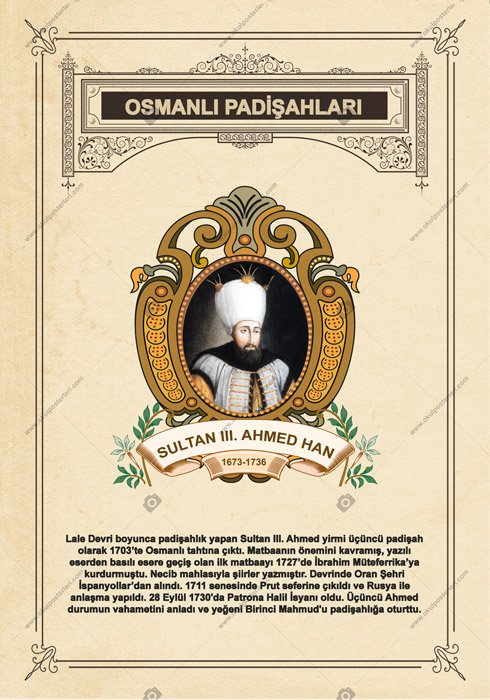 OSMANLI PADİŞAHLARI

SULTAN III. AHMED HAN

1673-1736

Lale Devri boyunca padişahlık yapan Sultan III. Ahmed yirmi üçüncü padişah olarak 1703'te Osmanlı tahtına çıktı. Matbaanın önemini kavramış, yazılı eserden basılı esere geçiş olan ilk matbaayı 1727'de İbrahim Müteferrika'ya kurdurmuştu. Necib mahlasıyla şiirler yazmıştır. Devrinde Oran Şehri İspanyollar'dan alındı. 1711 senesinde Prut seferine çıkıldı ve Rusya ile anlaşma yapıldı. 28 Eylül 1730'da Patrona Halil İsyanı oldu. Üçüncü Ahmed durumun vahametini anladı ve yeğeni Birinci Mahmud'u padişahlığa oturttu.

www.okulposterleri.com